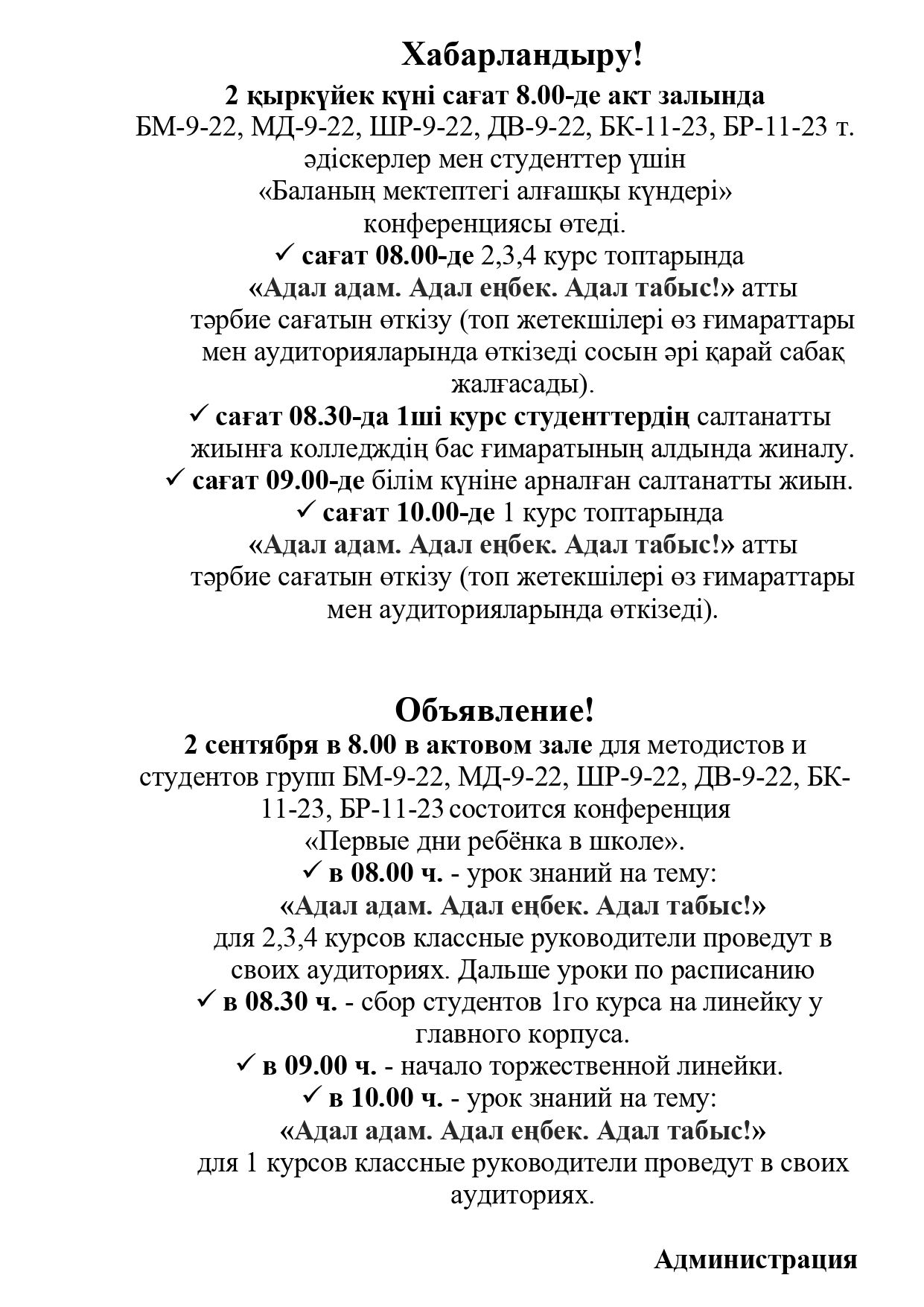 Хабарландыру!

2 қыркүйек күні сағат 8.00-де акт залында БМ-9-22, МД-9-22, ШР-9-22, ДВ-9-22, БК-11-23, БР-11-23 т. әдіскерлер мен студенттер үшін «Баланың мектептегі алғашқы күндері» конференциясы өтеді.

✓ сағат 08.00-де 2,3,4 курс топтарында «Адал адам. Адал еңбек. Адал табыс!» атты тәрбие сағатын өткізу (топ жетекшілері өз ғимараттары мен аудиторияларында өткізеді сосын әрі қарай сабақ жалғасады).

✓ сағат 08.30-да 1ші курс студенттердің салтанатты жиынға колледждің бас ғимаратының алдында жиналу.

✓ сағат 09.00-де білім күніне арналған салтанатты жиын.

✓ сағат 10.00-де 1 курс топтарында «Адал адам. Адал еңбек. Адал табыс!» атты тәрбие сағатын өткізу (топ жетекшілері өз ғимараттары мен аудиторияларында өткізеді).

Объявление!

2 сентября в 8.00 в актовом зале для методистов и студентов групп БМ-9-22, МД-9-22, ШР-9-22, ДВ-9-22, БК-11-23, БР-11-23 состоится конференция «Первые дни ребёнка в школе».

✓ в 08.00 ч. - урок знаний на тему: «Адал адам. Адал еңбек. Адал табыс!» для 2,3,4 курсов классные руководители проведут в своих аудиториях. Дальше уроки по расписанию

✓ в 08.30 ч. - сбор студентов 1го курса на линейку у главного корпуса.

✓ в 09.00 ч. - начало торжественной линейки.

✓ в 10.00 ч. - урок знаний на тему: «Адал адам. Адал еңбек. Адал табыс!» для 1 курсов классные руководители проведут в своих аудиториях.

Администрация